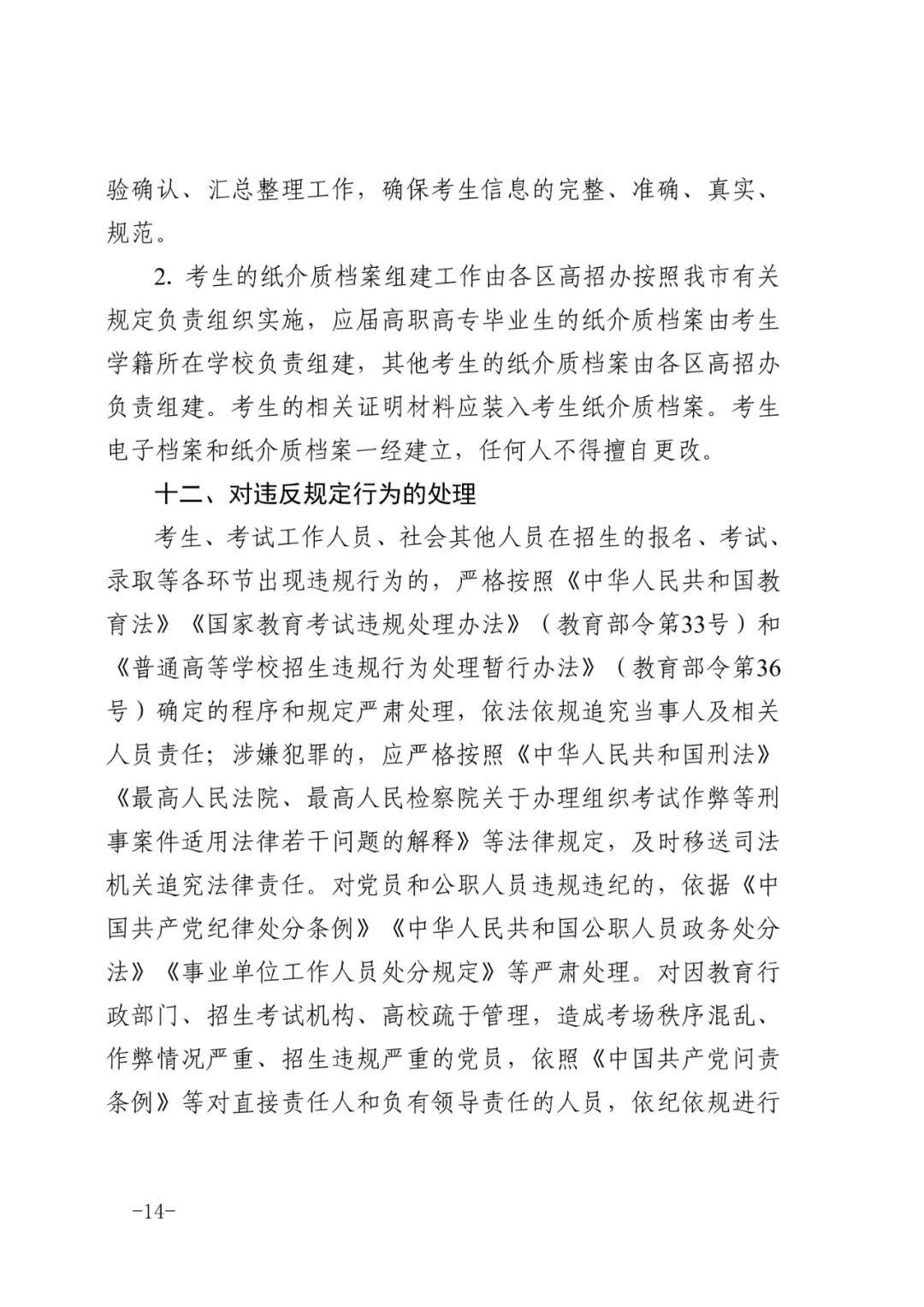 验确认、汇总整理工作，确保考生信息的完整、准确、真实、规范。

2. 考生的纸介质档案组建工作由各区高招办按照我市有关规定负责组织实施，应届高职高专毕业生的纸介质档案由考生学籍所在学校负责组建，其他考生的纸介质档案由各区高招办负责组建。考生的相关证明材料应装入考生纸介质档案。考生电子档案和纸介质档案一经建立，任何人不得擅自更改。

十二、对违反规定行为的处理

考生、考试工作人员、社会其他人员在招生的报名、考试、录取等各环节出现违规行为的，严格按照《中华人民共和国教育法》《国家教育考试违规处理办法》（教育部令第33号）和《普通高等学校招生违规行为处理暂行办法》（教育部令第36号）确定的程序和规定严肃处理，依法依规追究当事人及相关人员责任；涉嫌犯罪的，应严格按照《中华人民共和国刑法》《最高人民法院、最高人民检察院关于办理组织考试作弊等刑事案件适用法律若干问题的解释》等法律规定，及时移送司法机关追究法律责任。对党员和公职人员违规违纪的，依据《中国共产党纪律处分条例》《中华人民共和国公职人员政务处分法》《事业单位工作人员处分规定》等严肃处理。对因教育行政部门、招生考试机构、高校疏于管理，造成考场秩序混乱、作弊情况严重、招生违规严重的党员，依照《中国共产党问责条例》等对直接责任人和负有领导责任的人员，依纪依规进行

-14-